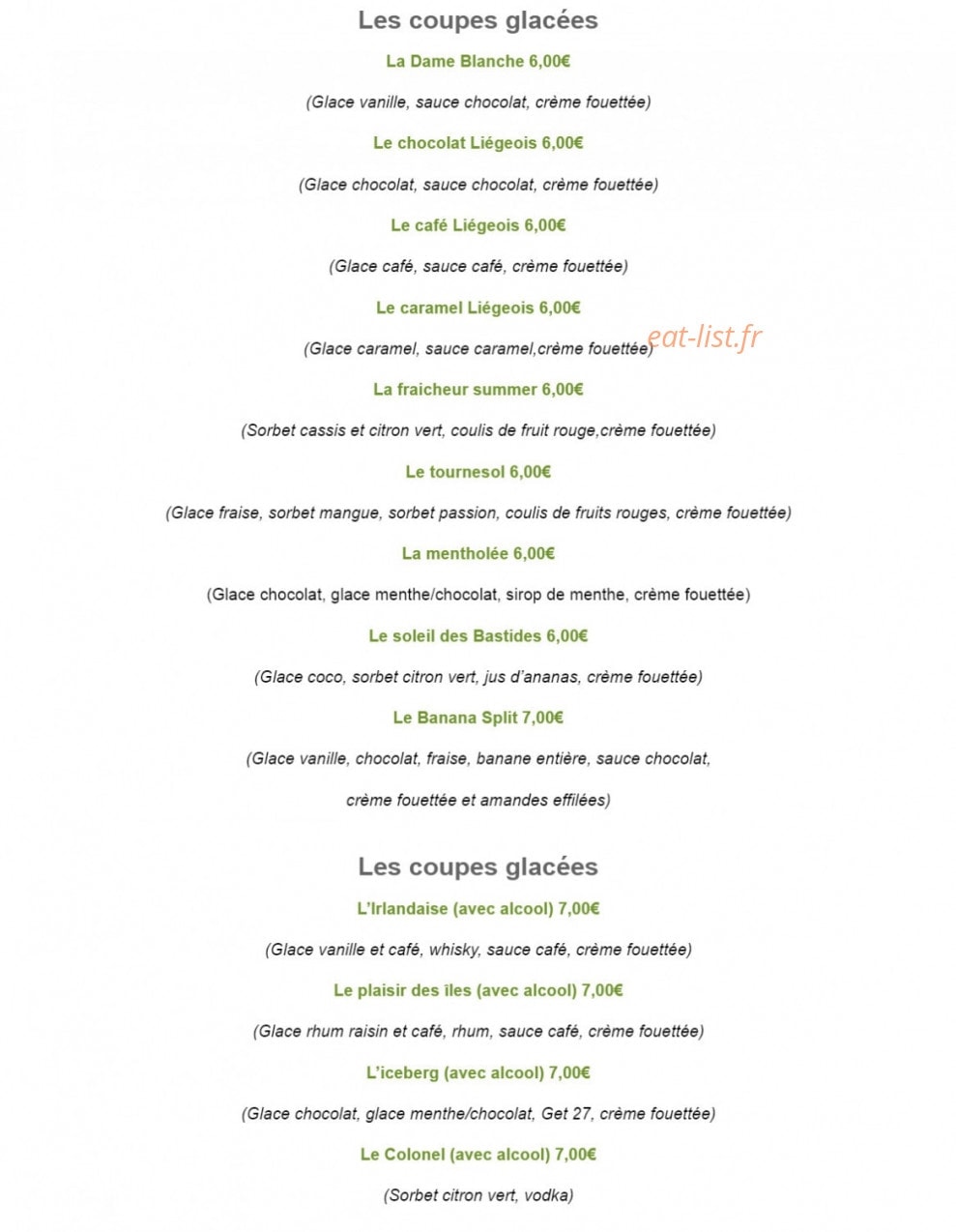 Les coupes glacées

La Dame Blanche 6,00€

(Glace vanille, sauce chocolat, crème fouettée)

Le chocolat Liégeois 6,00€

(Glace chocolat, sauce chocolat, crème fouettée)

Le café Liégeois 6,00€

(Glace café, sauce café, crème fouettée)

Le caramel Liégeois 6,00€

(Glace caramel, sauce caramel,crème fouettée)

eat-list.fr

La fraicheur summer 6,00€

(Sorbet cassis et citron vert, coulis de fruit rouge,crème fouettée)

Le tournesol 6,00€

(Glace fraise, sorbet mangue, sorbet passion, coulis de fruits rouges, crème fouettée)

La mentholée 6,00€

(Glace chocolat, glace menthe/chocolat, sirop de menthe, crème fouettée)

Le soleil des Bastides 6,00€

(Glace coco, sorbet citron vert, jus d'ananas, crème fouettée)

Le Banana Split 7,00€

(Glace vanille, chocolat, fraise, banane entière, sauce chocolat,

crème fouettée et amandes effilées)

Les coupes glacées

L'Irlandaise (avec alcool) 7,00€

(Glace vanille et café, whisky, sauce café, crème fouettée)

Le plaisir des îles (avec alcool) 7,00€

(Glace rhum raisin et café, rhum, sauce café, crème fouettée)

L'iceberg (avec alcool) 7,00€

(Glace chocolat, glace menthe/chocolat, Get 27, crème fouettée)

Le Colonel (avec alcool) 7,00€

(Sorbet citron vert, vodka)